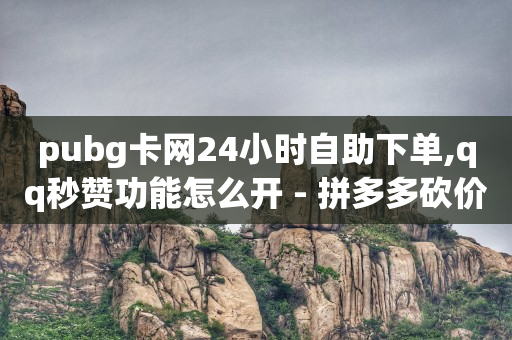 pubg卡网24小时自助下单,qq秒赞功能怎么开 - 拼多多砍价